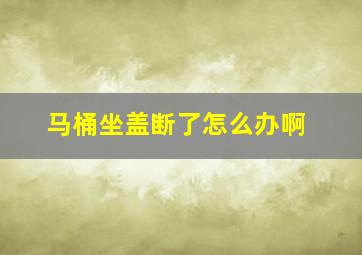 马桶坐盖断了怎么办啊